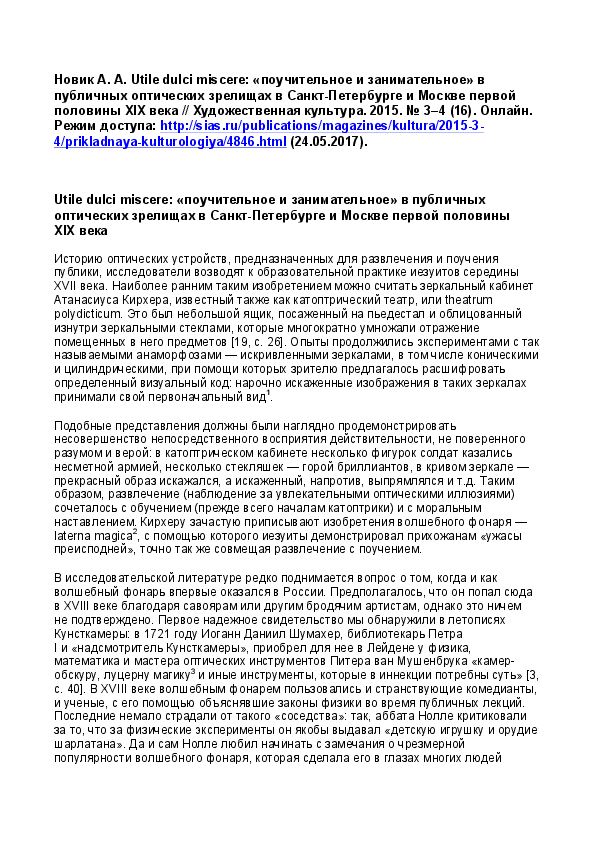 Новик А. А. Utile dulci miscere: «поучительное и занимательное» в публичных оптических зрелищах в Санкт-Петербурге и Москве первой половины XIX века // Художественная культура. 2015. № 3–4 (16). Онлайн. Режим доступа: http://sias.ru/publications/magazines/kultura/2015-3-4/prikladnaya-kulturologiya/4846.html (24.05.2017).

Utile dulci miscere: «поучительное и занимательное» в публичных оптических зрелищах в Санкт-Петербурге и Москве первой половины XIX века

Историю оптических устройств, предназначенных для развлечения и поучения публики, исследователи возводят к образовательной практике иезуитов середины XVII века. Наиболее ранним таким изобретением можно считать зеркальный кабинет Атанасиуса Кирхера, известный также как катоптрический театр, или theatrum polydicticum. Это был небольшой ящик, посаженный на пьедестал и облицованный изнутри зеркальными стеклами, которые многократно умножали отражение помещенных в него предметов [19, с. 26]. Опыты продолжились экспериментами с так называемыми анаморфозами — искривленными зеркалами, в том числе коническими и цилиндрическими, при помощи которых зрителю предлагалось расшифровать определенный визуальный код: нарочно искаженные изображения в таких зеркалах принимали свой первоначальный вид$^1$.

Подобные представления должны были наглядно продемонстрировать несовершенство непосредственного восприятия действительности, не поверенного разумом и верой: в катоптрическом кабинете несколько фигурок солдат казались несметной армией, несколько стекляшек — горой бриллиантов, в кривом зеркале — прекрасный образ искажался, а искаженный, напротив, выпрямлялся и т.д. Таким образом, развлечение (наблюдение за увлекательными оптическими иллюзиями) сочеталось с обучением (прежде всего началам катоптрики) и с моральным наставлением. Кирхеру зачастую приписывают изобретения волшебного фонаря — laterna magica$^2$, с помощью которого иезуиты демонстрировал прихожанам «ужасы преисподней», точно так же совмещая развлечение с поучением.

В исследовательской литературе редко поднимается вопрос о том, когда и как волшебный фонарь впервые оказался в России. Предполагалось, что он попал сюда в XVIII веке благодаря савоярам или другим бродячим артистам, однако это ничем не подтверждено. Первое надежное свидетельство мы обнаружили в летописях Кунсткамеры: в 1721 году Иоганн Даниил Шумахер, библиотекарь Петра I и «надсмотритель Кунсткамеры», приобрел для нее в Лейдене у физика, математика и мастера оптических инструментов Питера ван Мушенбрука «камер-обскуру, луцерну магику$^3$ и иные инструменты, которые в иннекции потребны суть» [3, с. 40]. В XVIII веке волшебным фонарем пользовались и странствующие комедианты, и ученые, с его помощью объяснявшие законы физики во время публичных лекций. Последние немало страдали от такого «соседства»: так, аббата Нолле критиковали за то, что за физические эксперименты он якобы выдавал «детскую игрушку и орудие шарлатана». Да и сам Нолле любил начинать с замечания о чрезмерной популярности волшебного фонаря, которая сделала его в глазах многих людей